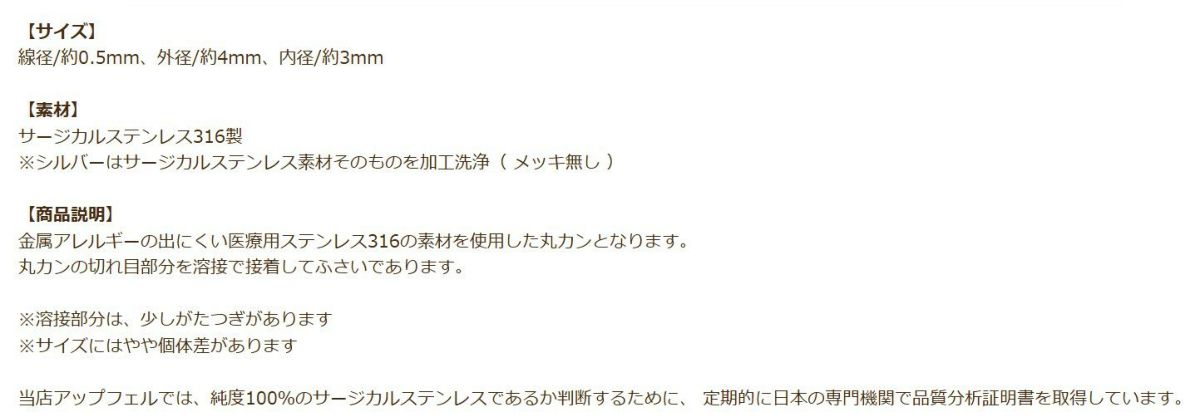 【サイズ】
線径/約0.5mm、外径/約4mm、内径/約3mm

【素材】
サージカルステンレス316製
※シルバーはサージカルステンレス素材そのものを加工洗浄（ メッキ無し ）

【商品説明】
金属アレルギーの出にくい医療用ステンレス316の素材を使用した丸カンとなります。
丸カンの切れ目部分を溶接で接着してふさいであります。

※溶接部分は、少しがたつぎがあります
※サイズにはやや個体差があります

当店アップフェルでは、純度100%のサージカルステンレスであるか判断するために、 定期的に日本の専門機関で品質分析証明書を取得しています。